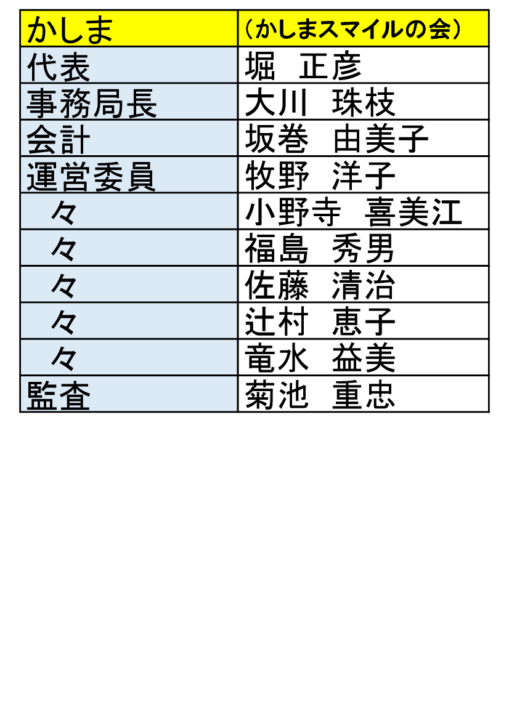 | かしま | （かしまスマイルの会） |
|---|---|
| 代表 | 堀　正彦 |
| 事務局長 | 大川　珠枝 |
| 会計 | 坂巻　由美子 |
| 運営委員 | 牧野　洋子 |
| 々 | 小野寺　喜美江 |
| 々 | 福島　秀男 |
| 々 | 佐藤　清治 |
| 々 | 辻村　恵子 |
| 々 | 竜水　益美 |
| 監査 | 菊池　重忠 |